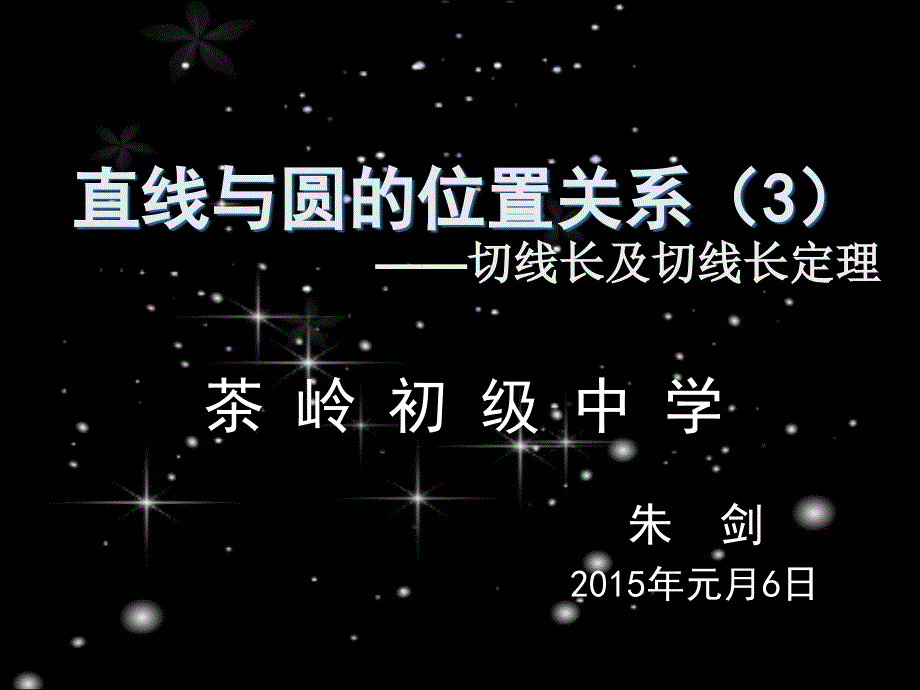 直线与圆的位置关系（3）

——切线长及切线长定理

茶 岭 初 级 中 学

朱 剑

2015年元月6日